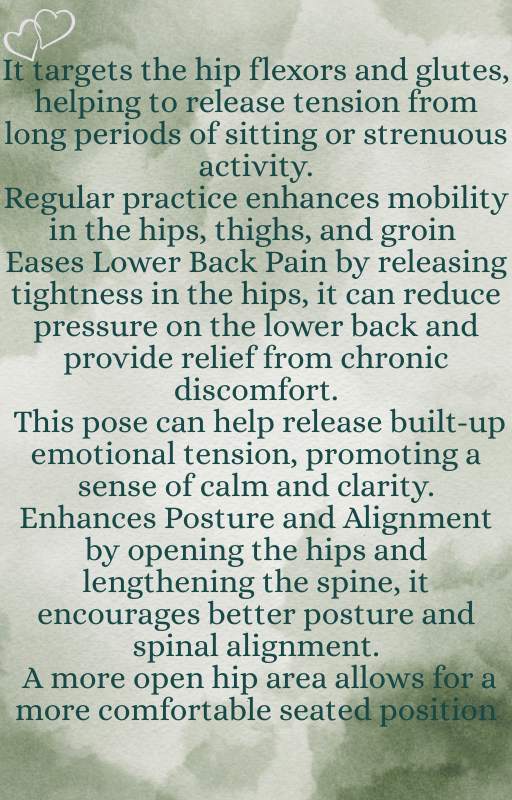 It targets the hip flexors and glutes, helping to release tension from long periods of sitting or strenuous activity.

Regular practice enhances mobility in the hips, thighs, and groin

Eases Lower Back Pain by releasing tightness in the hips, it can reduce pressure on the lower back and provide relief from chronic discomfort.

This pose can help release built-up emotional tension, promoting a sense of calm and clarity.

Enhances Posture and Alignment by opening the hips and lengthening the spine, it encourages better posture and spinal alignment.

A more open hip area allows for a more comfortable seated position